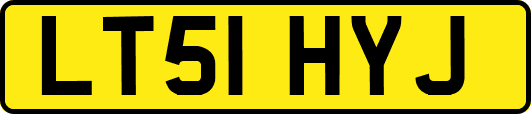 LT51 HYJ